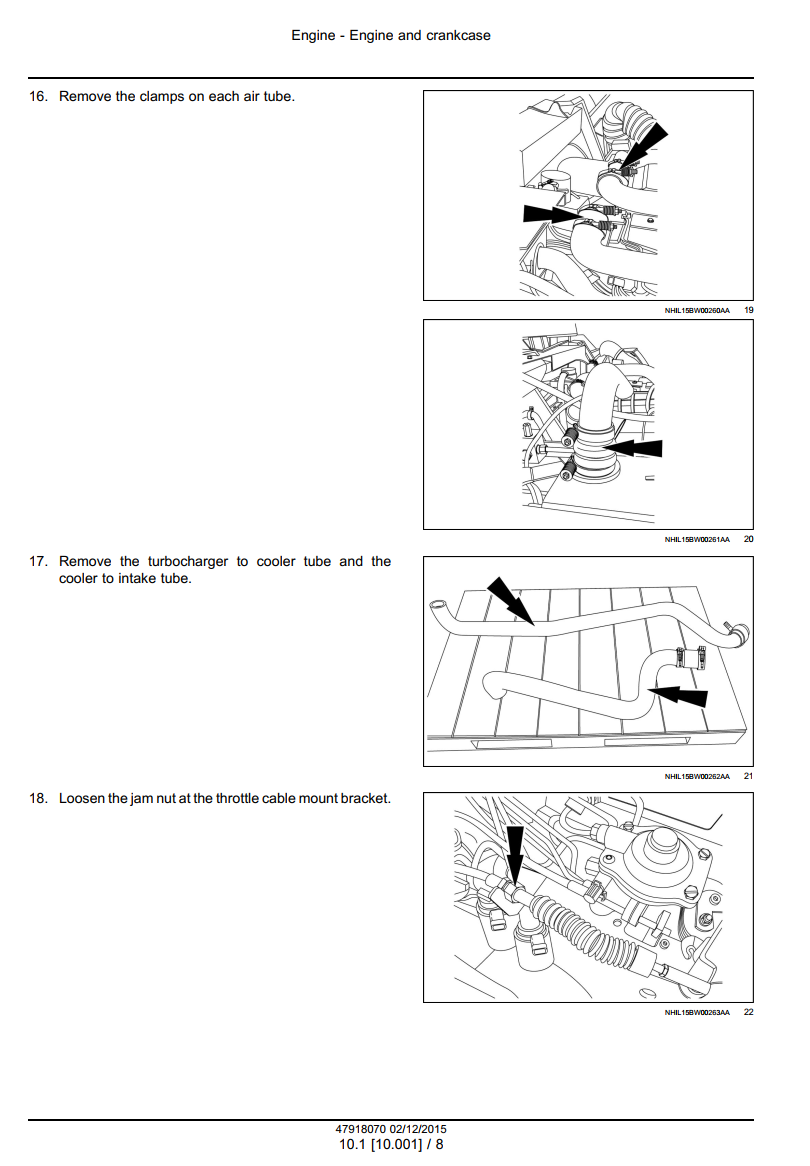 Engine - Engine and crankcase

16. Remove the clamps on each air tube.

NHIL15BW00260AA 19

NHIL15BW00261AA 20

17. Remove the turbocharger to cooler tube and the cooler to intake tube.

NHIL15BW00262AA 21

18. Loosen the jam nut at the throttle cable mount bracket.

NHIL15BW00263AA 22

47918070 02/12/2015
10.1 [10.001] / 8